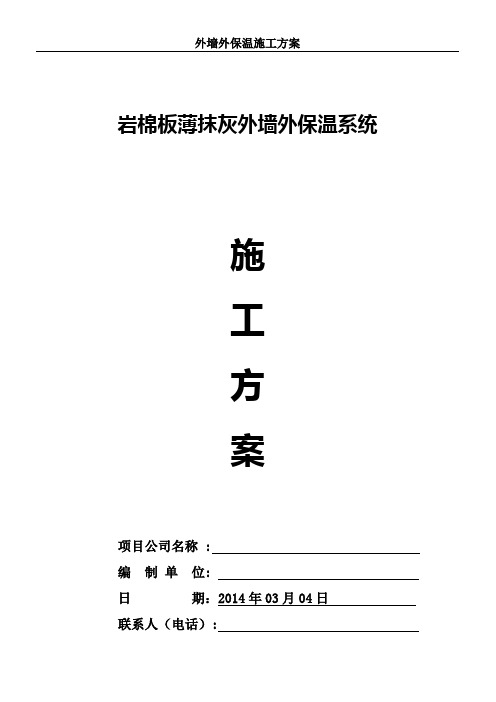 外墙外保温施工方案

岩棉板薄抹灰外墙外保温系统

施

工

方

案

项目公司名称 ：

编 制 单 位：

日 期：2014 年 03 月 04 日

联系人（电话）：